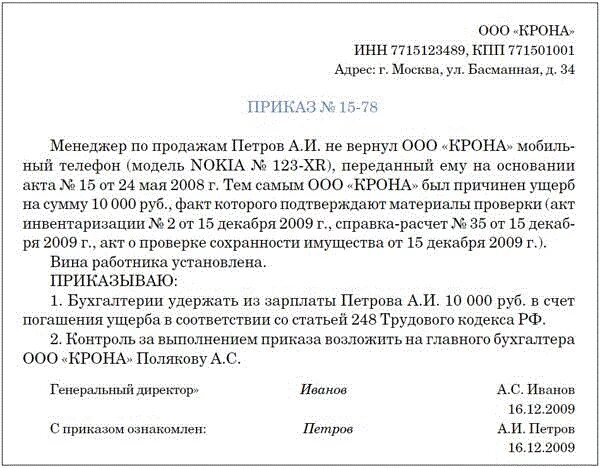 ООО «КРОНА»
ИНН 7715123489, КПП 771501001
Адрес: г. Москва, ул. Басманная, д. 34

ПРИКАЗ № 15-78

Менеджер по продажам Петров А.И. не вернул ООО «КРОНА» мобильный телефон (модель NOKIA № 123-XR), переданный ему на основании акта № 15 от 24 мая 2008 г. Тем самым ООО «КРОНА» был причинен ущерб на сумму 10 000 руб., факт которого подтверждают материалы проверки (акт инвентаризации № 2 от 15 декабря 2009 г., справка-расчет № 35 от 15 декабря 2009 г., акт о проверке сохранности имущества от 15 декабря 2009 г.).

Вина работника установлена.

ПРИКАЗЫВАЮ:

1. Бухгалтерии удержать из зарплаты Петрова А.И. 10 000 руб. в счет погашения ущерба в соответствии со статьей 248 Трудового кодекса РФ.

2. Контроль за выполнением приказа возложить на главного бухгалтера ООО «КРОНА» Полякову А.С.

Генеральный директор» Иванов А.С. Иванов
16.12.2009

С приказом ознакомлен: Петров А.И. Петров
16.12.2009